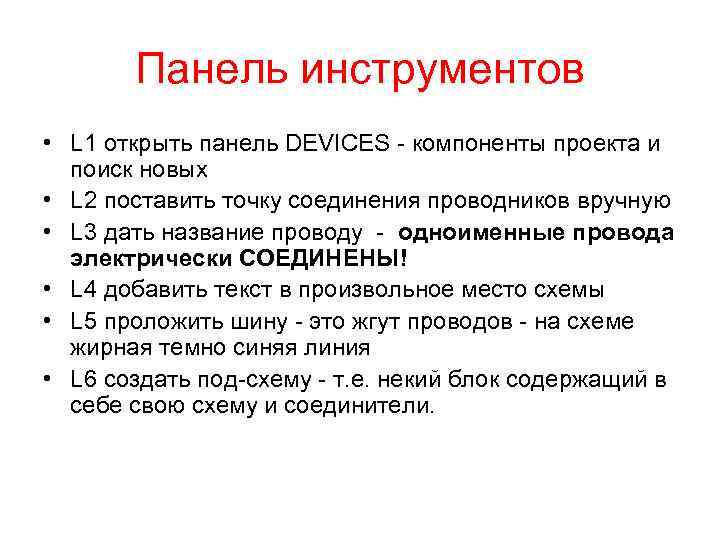 Панель инструментов

• L1 открыть панель DEVICES - компоненты проекта и поиск новых
• L2 поставить точку соединения проводников вручную
• L3 дать название проводу - одноименные провода электрически СОЕДИНЕНЫ!
• L4 добавить текст в произвольное место схемы
• L5 проложить шину - это жгут проводов - на схеме жирная темно синяя линия
• L6 создать под-схему - т.е. некий блок содержащий в себе свою схему и соединители.